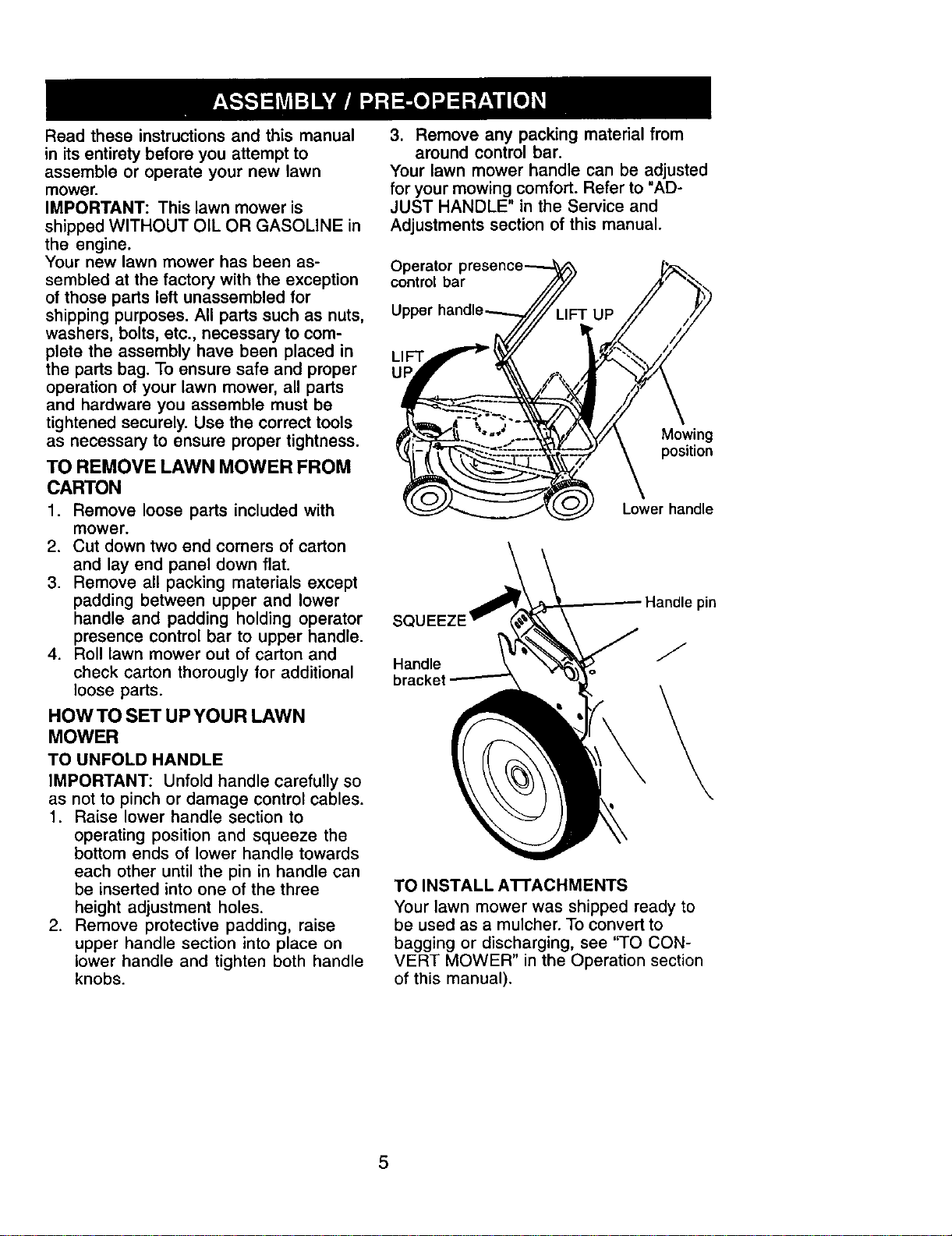 ASSEMBLY / PRE-OPERATION

Read these instructions and this manual in its entirety before you attempt to assemble or operate your new lawn mower.
IMPORTANT: This lawn mower is shipped WITHOUT OIL OR GASOLINE in the engine.
Your new lawn mower has been assembled at the factory with the exception of those parts left unassembled for shipping purposes. All parts such as nuts, washers, bolts, etc., necessary to complete the assembly have been placed in the parts bag. To ensure safe and proper operation of your lawn mower, all parts and hardware you assemble must be tightened securely. Use the correct tools as necessary to ensure proper tightness.

TO REMOVE LAWN MOWER FROM CARTON
1. Remove loose parts included with mower.
2. Cut down two end corners of carton and lay end panel down flat.
3. Remove all packing materials except padding between upper and lower handle and padding holding operator presence control bar to upper handle.
4. Roll lawn mower out of carton and check carton thorougly for additional loose parts.

HOW TO SET UP YOUR LAWN MOWER
TO UNFOLD HANDLE
IMPORTANT: Unfold handle carefully so as not to pinch or damage control cables.
1. Raise lower handle section to operating position and squeeze the bottom ends of lower handle towards each other until the pin in handle can be inserted into one of the three height adjustment holes.
2. Remove protective padding, raise upper handle section into place on lower handle and tighten both handle knobs.

3. Remove any packing material from around control bar.
Your lawn mower handle can be adjusted for your mowing comfort. Refer to "ADJUST HANDLE" in the Service and Adjustments section of this manual.

Operator presence control bar
Upper handle
LIFT UP
LIFT UP
Mowing position
Lower handle

SQUEEZE
Handle pin
Handle bracket

TO INSTALL ATTACHMENTS
Your lawn mower was shipped ready to be used as a mulcher. To convert to bagging or discharging, see "TO CONVERT MOWER" in the Operation section of this manual).

5